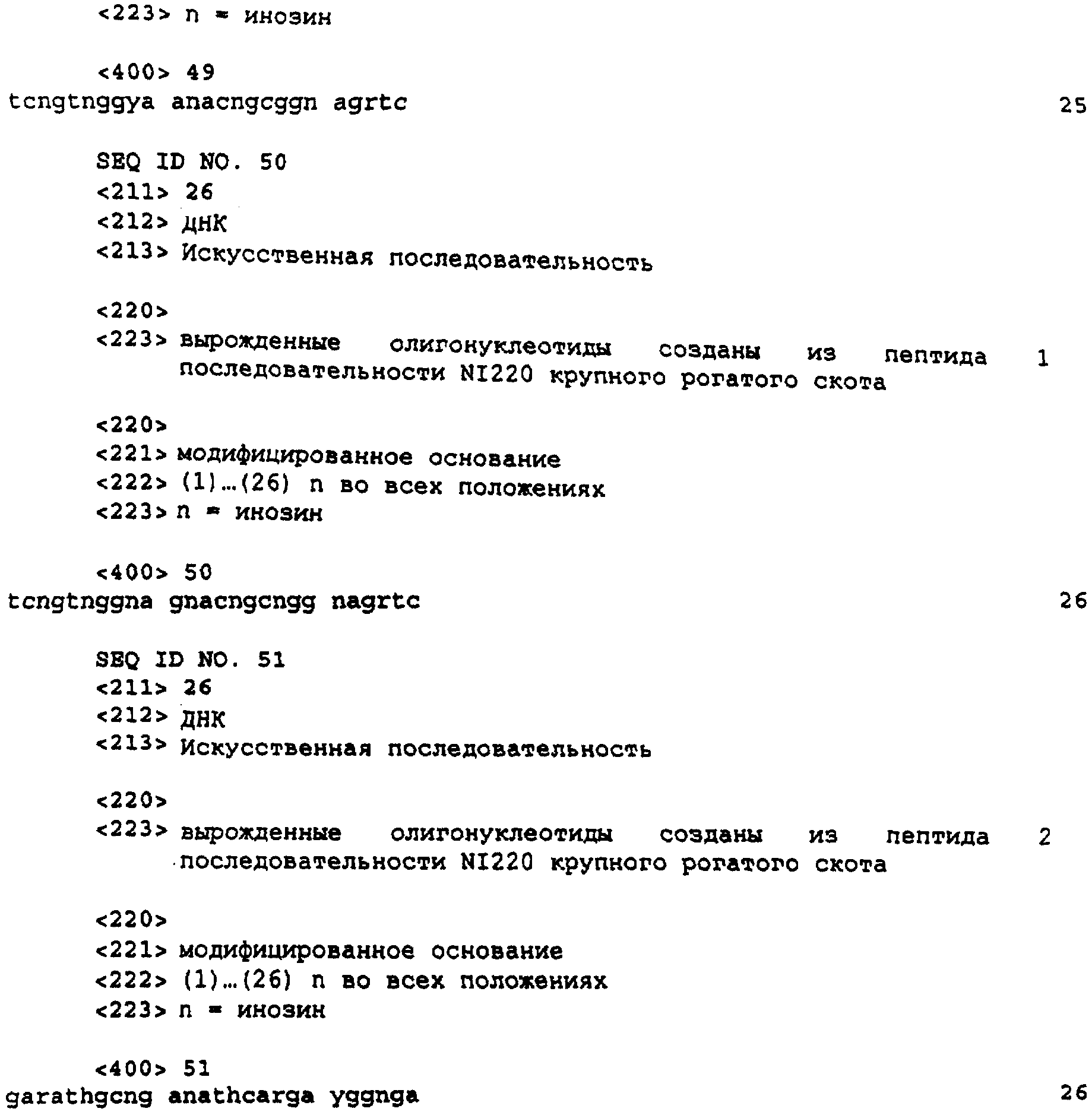 <223> n = инозин

<400> 49
tcngtnggya anacngcggn agrtc 25

SEQ ID NO. 50
<211> 26
<212> ДНК
<213> Искусственная последовательность

<220>
<223> вырожденные олигонуклеотиды созданы из пептида 1 последовательности NI220 крупного рогатого скота

<220>
<221> модифицированное основание
<222> (1)...(26) n во всех положениях
<223> n = инозин

<400> 50
tcngtnggna gnacngcngg nagrtc 26

SEQ ID NO. 51
<211> 26
<212> ДНК
<213> Искусственная последовательность

<220>
<223> вырожденные олигонуклеотиды созданы из пептида 2 последовательности NI220 крупного рогатого скота

<220>
<221> модифицированное основание
<222> (1)...(26) n во всех положениях
<223> n = инозин

<400> 51
garathgcng anathcarga yggnga 26